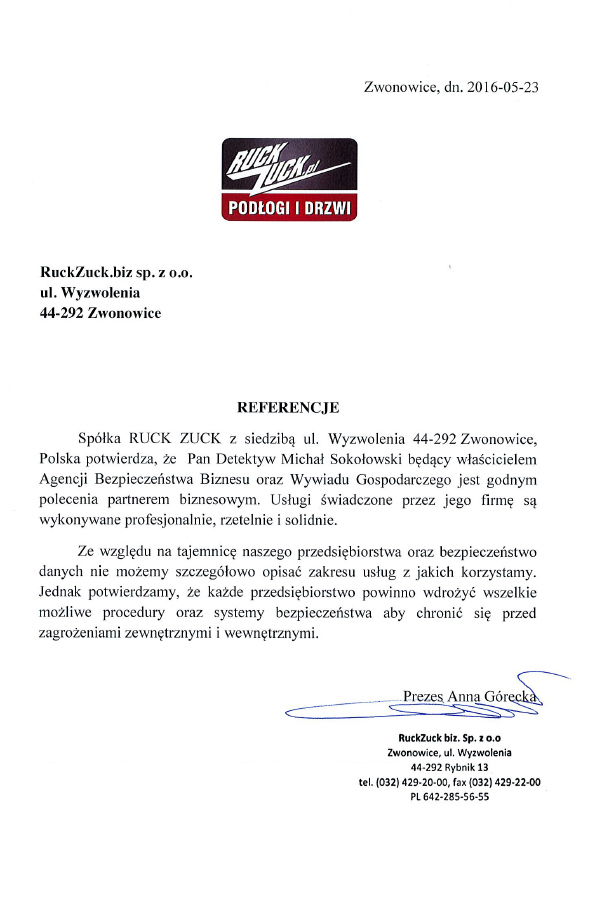 Zwonowice, dn. 2016-05-23

RUCK ZUCK.pl
PODŁOGI I DRZWI

RuckZuck.biz sp. z o.o.
ul. Wyzwolenia
44-292 Zwonowice

REFERENCJE

Spółka RUCK ZUCK z siedzibą ul. Wyzwolenia 44-292 Zwonowice, Polska potwierdza, że Pan Detektyw Michał Sokołowski będący właścicielem Agencji Bezpieczeństwa Biznesu oraz Wywiadu Gospodarczego jest godnym polecenia partnerem biznesowym. Usługi świadczone przez jego firmę są wykonywane profesjonalnie, rzetelnie i solidnie.

Ze względu na tajemnicę naszego przedsiębiorstwa oraz bezpieczeństwo danych nie możemy szczegółowo opisać zakresu usług z jakich korzystamy. Jednak potwierdzamy, że każde przedsiębiorstwo powinno wdrożyć wszelkie możliwe procedury oraz systemy bezpieczeństwa aby chronić się przed zagrożeniami zewnętrznymi i wewnętrznymi.

Prezes Anna Górecka

RuckZuck biz. Sp. z o.o
Zwonowice, ul. Wyzwolenia
44-292 Rybnik 13
tel. (032) 429-20-00, fax (032) 429-22-00
PL 642-285-56-55